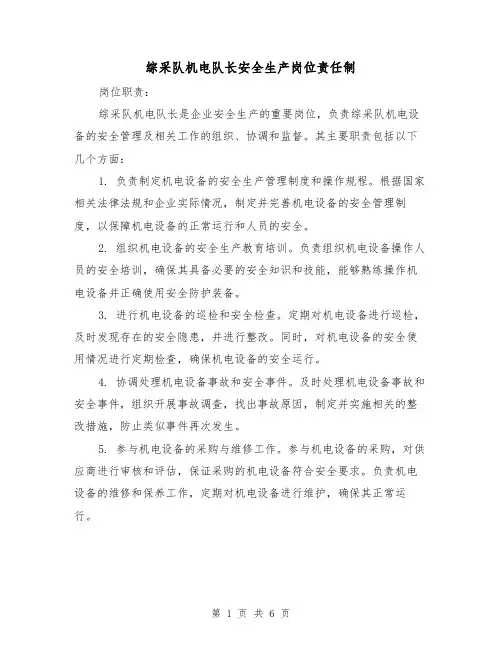 综采队机电队长安全生产岗位责任制

岗位职责：

综采队机电队长是企业安全生产的重要岗位，负责综采队机电设备的安全管理及相关工作的组织、协调和监督。其主要职责包括以下几个方面：

1. 负责制定机电设备的安全生产管理制度和操作规程。根据国家相关法律法规和企业实际情况，制定并完善机电设备的安全管理制度，以保障机电设备的正常运行和人员的安全。

2. 组织机电设备的安全生产教育培训。负责组织机电设备操作人员的安全培训，确保其具备必要的安全知识和技能，能够熟练操作机电设备并正确使用安全防护装备。

3. 进行机电设备的巡检和安全检查。定期对机电设备进行巡检，及时发现存在的安全隐患，并进行整改。同时，对机电设备的安全使用情况进行定期检查，确保机电设备的安全运行。

4. 协调处理机电设备事故和安全事件。及时处理机电设备事故和安全事件，组织开展事故调查，找出事故原因，制定并实施相关的整改措施，防止类似事件再次发生。

5. 参与机电设备的采购与维修工作。参与机电设备的采购，对供应商进行审核和评估，保证采购的机电设备符合安全要求。负责机电设备的维修和保养工作，定期对机电设备进行维护，确保其正常运行。

第 1 页 共 6 页